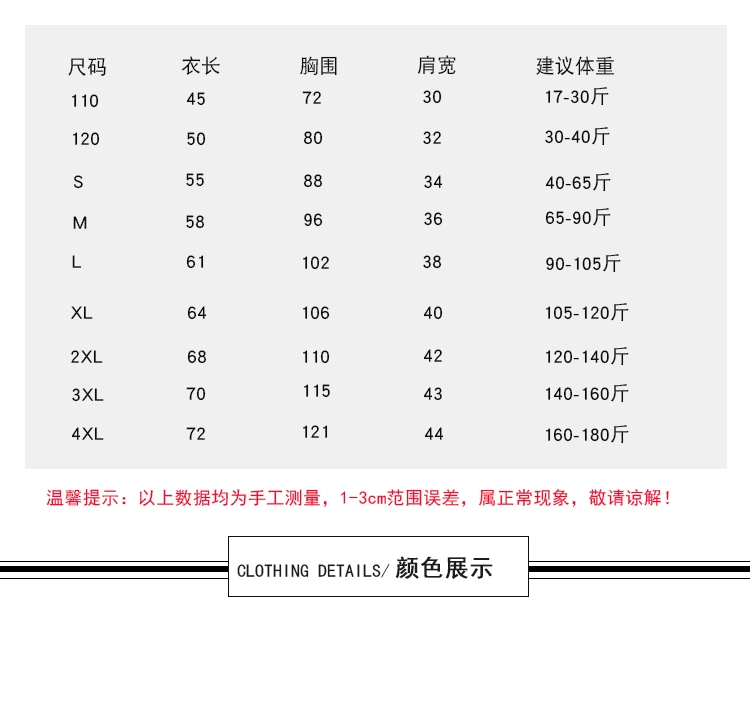 | 尺码 | 衣长 | 胸围 | 肩宽 | 建议体重 |
|---|---|---|---|---|
| 110 | 45 | 72 | 30 | 17-30斤 |
| 120 | 50 | 80 | 32 | 30-40斤 |
| S | 55 | 88 | 34 | 40-65斤 |
| M | 58 | 96 | 36 | 65-90斤 |
| L | 61 | 102 | 38 | 90-105斤 |
| XL | 64 | 106 | 40 | 105-120斤 |
| 2XL | 68 | 110 | 42 | 120-140斤 |
| 3XL | 70 | 115 | 43 | 140-160斤 |
| 4XL | 72 | 121 | 44 | 160-180斤 |

温馨提示：以上数据均为手工测量，1-3cm范围误差，属正常现象，敬请谅解！

CLOTHING DETAILS/ 颜色展示